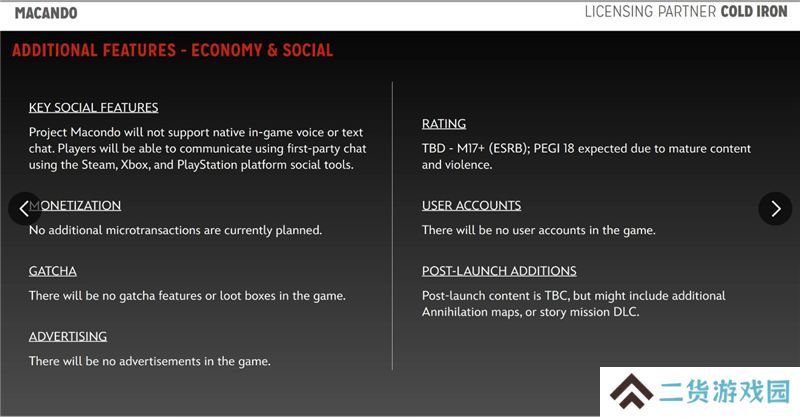 MACANDO

LICENSING PARTNER COLD IRON

ADDITIONAL FEATURES - ECONOMY & SOCIAL

KEY SOCIAL FEATURES

Project Macondo will not support native in-game voice or text chat. Players will be able to communicate using first-party chat using the Steam, Xbox, and PlayStation platform social tools.

MONETIZATION

No additional microtransactions are currently planned.

GATCHA

There will be no gatcha features or loot boxes in the game.

ADVERTISING

There will be no advertisements in the game.

RATING

TBD - M17+ (ESRB); PEGI 18 expected due to mature content and violence.

USER ACCOUNTS

There will be no user accounts in the game.

POST-LAUNCH ADDITIONS

Post-launch content is TBC, but might include additional Annihilation maps, or story mission DLC.

二货游戏园